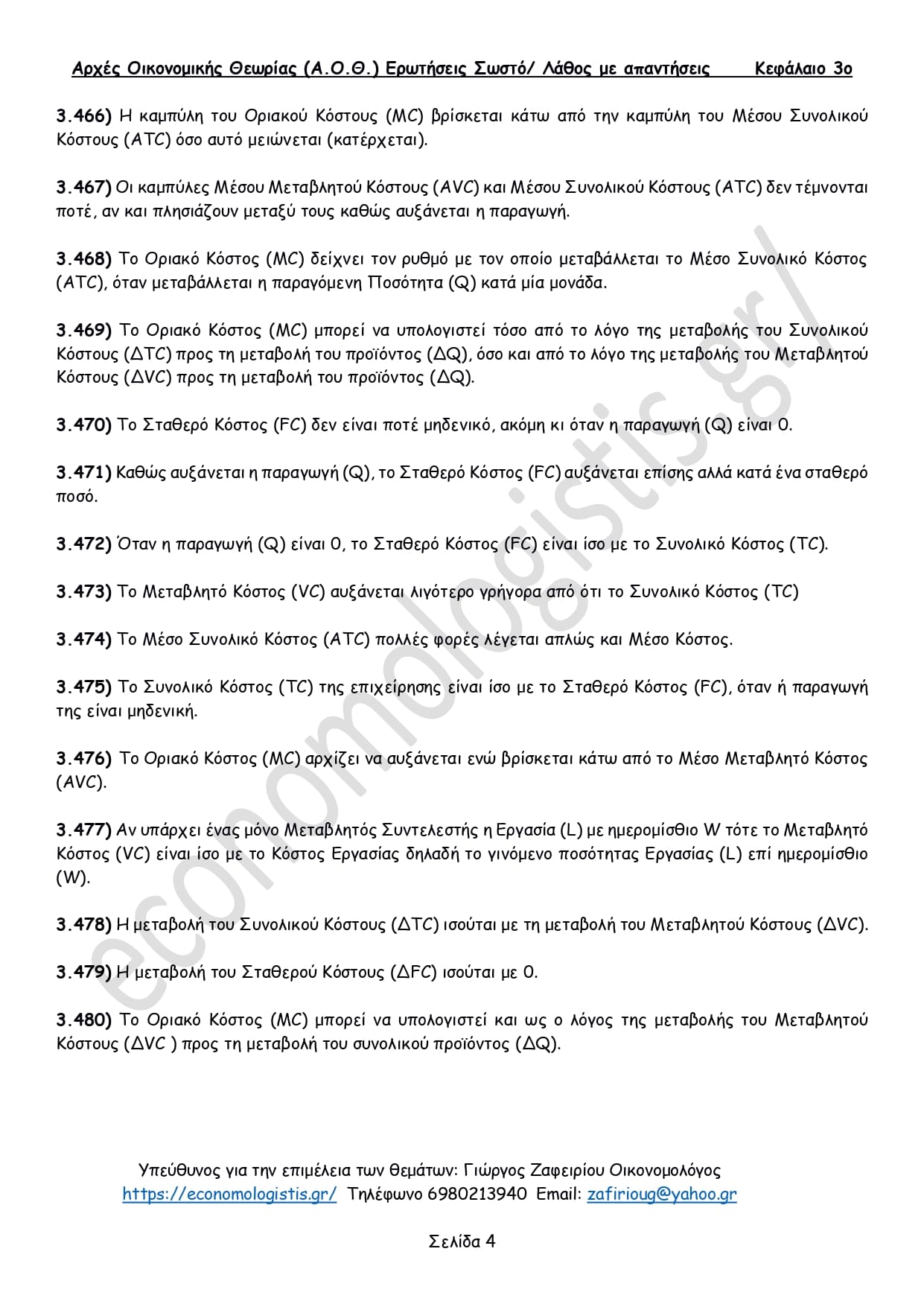 Αρχές Οικονομικής Θεωρίας (Α.Ο.Θ.) Ερωτήσεις Σωστό/ Λάθος με απαντήσεις Κεφάλαιο 3ο

3.466) Η καμπύλη του Οριακού Κόστους (MC) βρίσκεται κάτω από την καμπύλη του Μέσου Συνολικού Κόστους (ATC) όσο αυτό μειώνεται (κατέρχεται).

3.467) Οι καμπύλες Μέσου Μεταβλητού Κόστους (AVC) και Μέσου Συνολικού Κόστους (ATC) δεν τέμνονται ποτέ, αν και πλησιάζουν μεταξύ τους καθώς αυξάνεται η παραγωγή.

3.468) Το Οριακό Κόστος (MC) δείχνει τον ρυθμό με τον οποίο μεταβάλλεται το Μέσο Συνολικό Κόστος (ATC), όταν μεταβάλλεται η παραγόμενη Ποσότητα (Q) κατά μία μονάδα.

3.469) Το Οριακό Κόστος (MC) μπορεί να υπολογιστεί τόσο από το λόγο της μεταβολής του Συνολικού Κόστους (ΔTC) προς τη μεταβολή του προϊόντος (ΔQ), όσο και από το λόγο της μεταβολής του Μεταβλητού Κόστους (ΔVC) προς τη μεταβολή του προϊόντος (ΔQ).

3.470) Το Σταθερό Κόστος (FC) δεν είναι ποτέ μηδενικό, ακόμη κι όταν η παραγωγή (Q) είναι 0.

3.471) Καθώς αυξάνεται η παραγωγή (Q), το Σταθερό Κόστος (FC) αυξάνεται επίσης αλλά κατά ένα σταθερό ποσό.

3.472) Όταν η παραγωγή (Q) είναι 0, το Σταθερό Κόστος (FC) είναι ίσο με το Συνολικό Κόστος (TC).

3.473) Το Μεταβλητό Κόστος (VC) αυξάνεται λιγότερο γρήγορα από ότι το Συνολικό Κόστος (TC)

3.474) Το Μέσο Συνολικό Κόστος (ATC) πολλές φορές λέγεται απλώς και Μέσο Κόστος.

3.475) Το Συνολικό Κόστος (TC) της επιχείρησης είναι ίσο με το Σταθερό Κόστος (FC), όταν ή παραγωγή της είναι μηδενική.

3.476) Το Οριακό Κόστος (MC) αρχίζει να αυξάνεται ενώ βρίσκεται κάτω από το Μέσο Μεταβλητό Κόστος (AVC).

3.477) Αν υπάρχει ένας μόνο Μεταβλητός Συντελεστής η Εργασία (L) με ημερομίσθιο W τότε το Μεταβλητό Κόστος (VC) είναι ίσο με το Κόστος Εργασίας δηλαδή το γινόμενο ποσότητας Εργασίας (L) επί ημερομίσθιο (W).

3.478) Η μεταβολή του Συνολικού Κόστους (ΔTC) ισούται με τη μεταβολή του Μεταβλητού Κόστους (ΔVC).

3.479) Η μεταβολή του Σταθερού Κόστους (ΔFC) ισούται με 0.

3.480) Το Οριακό Κόστος (MC) μπορεί να υπολογιστεί και ως ο λόγος της μεταβολής του Μεταβλητού Κόστους (ΔVC ) προς τη μεταβολή του συνολικού προϊόντος (ΔQ).

economologistis.gr/

Υπεύθυνος για την επιμέλεια των θεμάτων: Γιώργος Ζαφειρίου Οικονομολόγος
https://economologistis.gr/ Τηλέφωνο 6980213940 Email: zafirioug@yahoo.gr

Σελίδα 4